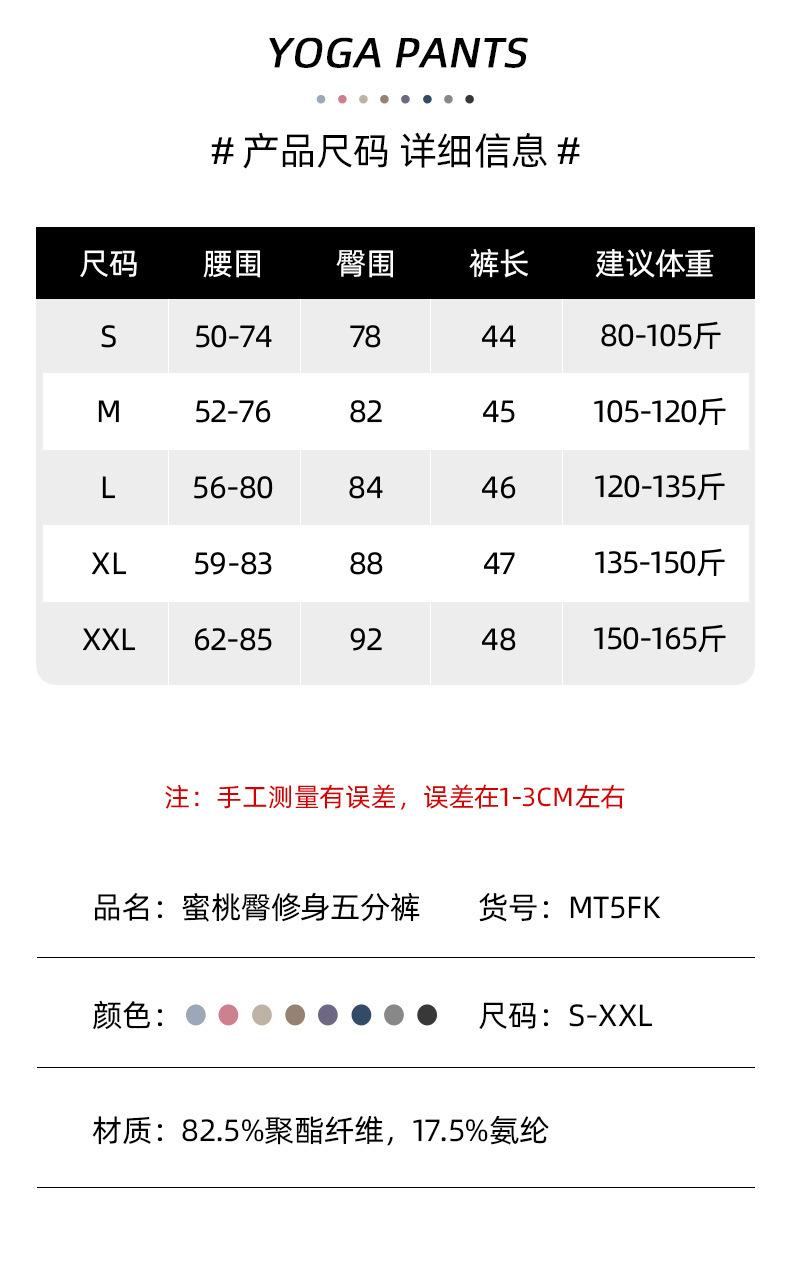 YOGA PANTS

# 产品尺码 详细信息 #

| 尺码 | 腰围 | 臀围 | 裤长 | 建议体重 |
|---|---|---|---|---|
| S | 50-74 | 78 | 44 | 80-105斤 |
| M | 52-76 | 82 | 45 | 105-120斤 |
| L | 56-80 | 84 | 46 | 120-135斤 |
| XL | 59-83 | 88 | 47 | 135-150斤 |
| XXL | 62-85 | 92 | 48 | 150-165斤 |

注：手工测量有误差，误差在1-3CM左右

品名：蜜桃臀修身五分裤 货号：MT5FK

颜色： 尺码：S-XXL

材质：82.5%聚酯纤维，17.5%氨纶